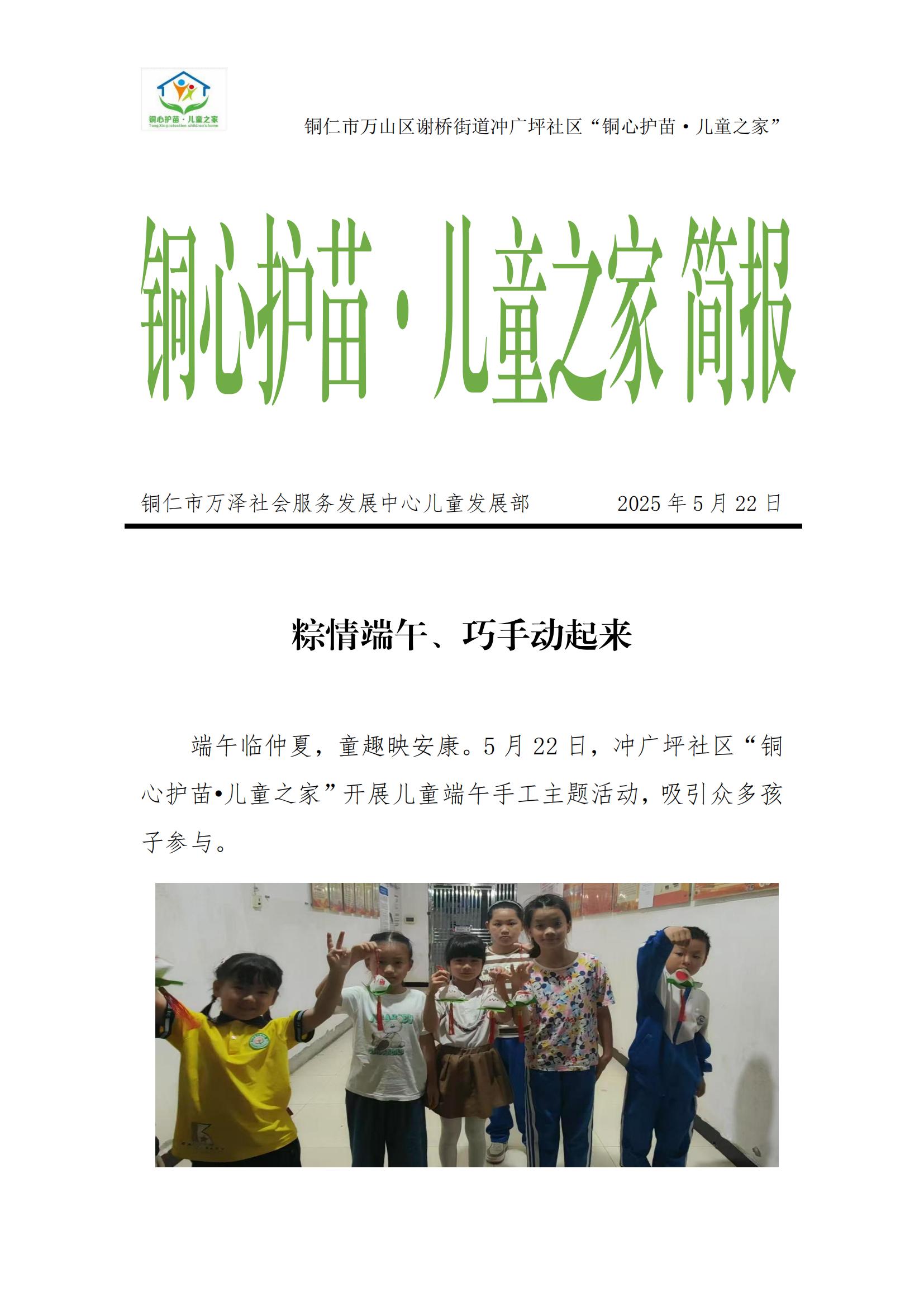 铜心护苗·儿童之家

铜仁市万山区谢桥街道冲广坪社区“铜心护苗·儿童之家”

铜心护苗·儿童之家 简报

铜仁市万泽社会服务发展中心儿童发展部 2025年5月22日

粽情端午、巧手动起来

端午临仲夏，童趣映安康。5月22日，冲广坪社区“铜心护苗•儿童之家”开展儿童端午手工主题活动，吸引众多孩子参与。